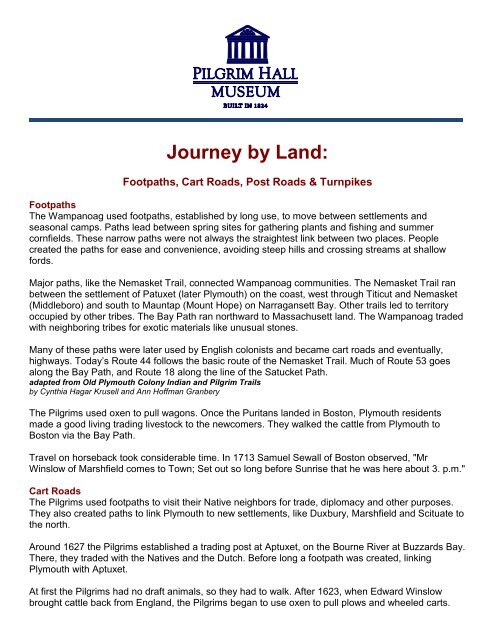 PILGRIM HALL
MUSEUM
BUILT IN 1824

Journey by Land:

Footpaths, Cart Roads, Post Roads & Turnpikes

Footpaths
The Wampanoag used footpaths, established by long use, to move between settlements and seasonal camps. Paths lead between spring sites for gathering plants and fishing and summer cornfields. These narrow paths were not always the straightest link between two places. People created the paths for ease and convenience, avoiding steep hills and crossing streams at shallow fords.

Major paths, like the Nemasket Trail, connected Wampanoag communities. The Nemasket Trail ran between the settlement of Patuxet (later Plymouth) on the coast, west through Titicut and Nemasket (Middleboro) and south to Mauntap (Mount Hope) on Narragansett Bay. Other trails led to territory occupied by other tribes. The Bay Path ran northward to Massachusett land. The Wampanoag traded with neighboring tribes for exotic materials like unusual stones.

Many of these paths were later used by English colonists and became cart roads and eventually, highways. Today's Route 44 follows the basic route of the Nemasket Trail. Much of Route 53 goes along the Bay Path, and Route 18 along the line of the Satucket Path.
adapted from Old Plymouth Colony Indian and Pilgrim Trails
by Cynthia Hagar Krusell and Ann Hoffman Granbery

The Pilgrims used oxen to pull wagons. Once the Puritans landed in Boston, Plymouth residents made a good living trading livestock to the newcomers. They walked the cattle from Plymouth to Boston via the Bay Path.

Travel on horseback took considerable time. In 1713 Samuel Sewall of Boston observed, "Mr Winslow of Marshfield comes to Town; Set out so long before Sunrise that he was here about 3. p.m."

Cart Roads
The Pilgrims used footpaths to visit their Native neighbors for trade, diplomacy and other purposes. They also created paths to link Plymouth to new settlements, like Duxbury, Marshfield and Scituate to the north.

Around 1627 the Pilgrims established a trading post at Aptuxet, on the Bourne River at Buzzards Bay. There, they traded with the Natives and the Dutch. Before long a footpath was created, linking Plymouth with Aptuxet.

At first the Pilgrims had no draft animals, so they had to walk. After 1623, when Edward Winslow brought cattle back from England, the Pilgrims began to use oxen to pull plows and wheeled carts.